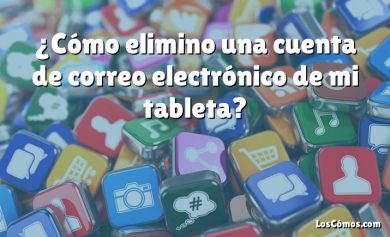 ¿Cómo elimino una cuenta de correo electrónico de mi tableta?

#

LosCómos.com